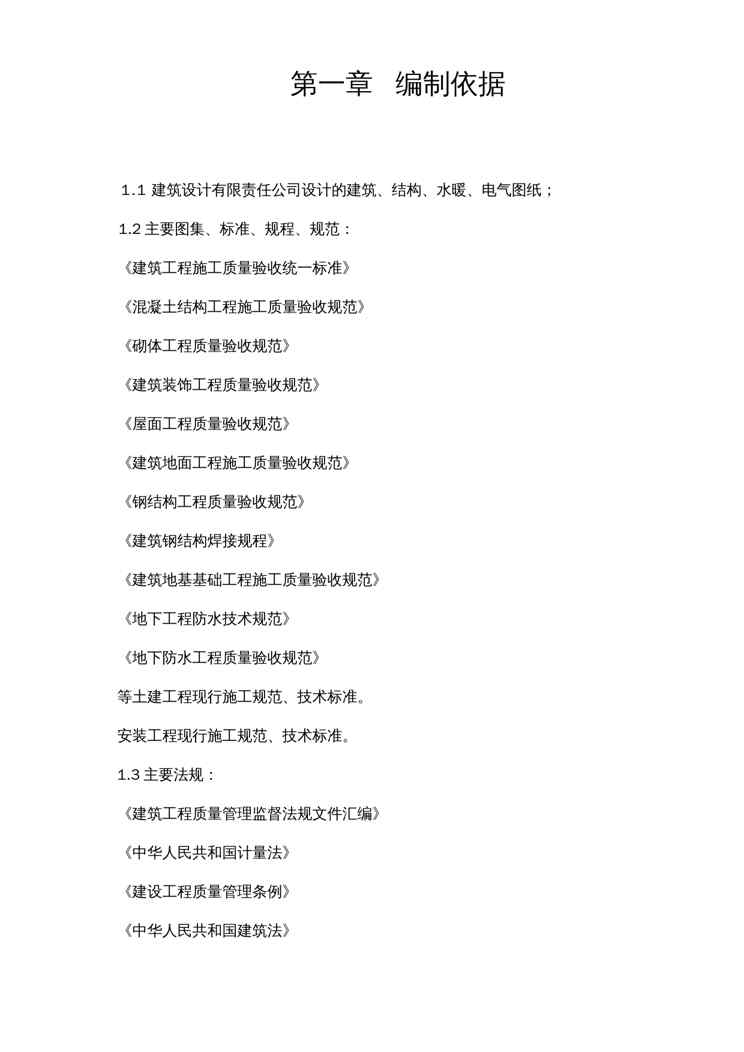 第一章　编制依据

1.1 建筑设计有限责任公司设计的建筑、结构、水暖、电气图纸；

1.2 主要图集、标准、规程、规范：

《建筑工程施工质量验收统一标准》

《混凝土结构工程施工质量验收规范》

《砌体工程质量验收规范》

《建筑装饰工程质量验收规范》

《屋面工程质量验收规范》

《建筑地面工程施工质量验收规范》

《钢结构工程质量验收规范》

《建筑钢结构焊接规程》

《建筑地基基础工程施工质量验收规范》

《地下工程防水技术规范》

《地下防水工程质量验收规范》

等土建工程现行施工规范、技术标准。

安装工程现行施工规范、技术标准。

1.3 主要法规：

《建筑工程质量管理监督法规文件汇编》

《中华人民共和国计量法》

《建设工程质量管理条例》

《中华人民共和国建筑法》